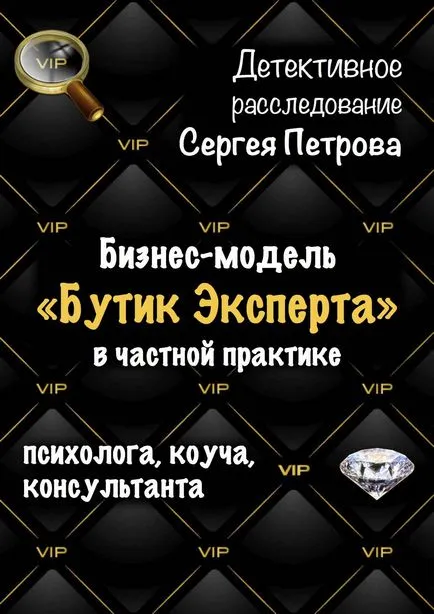 VIP

Детективное расследование Сергея Петрова

VIP

VIP VIP VIP

Бизнес-модель «Бутик Эксперта» в частной практике

VIP VIP VIP

психолога, коуча, консультанта

VIP

VIP VIP VIP